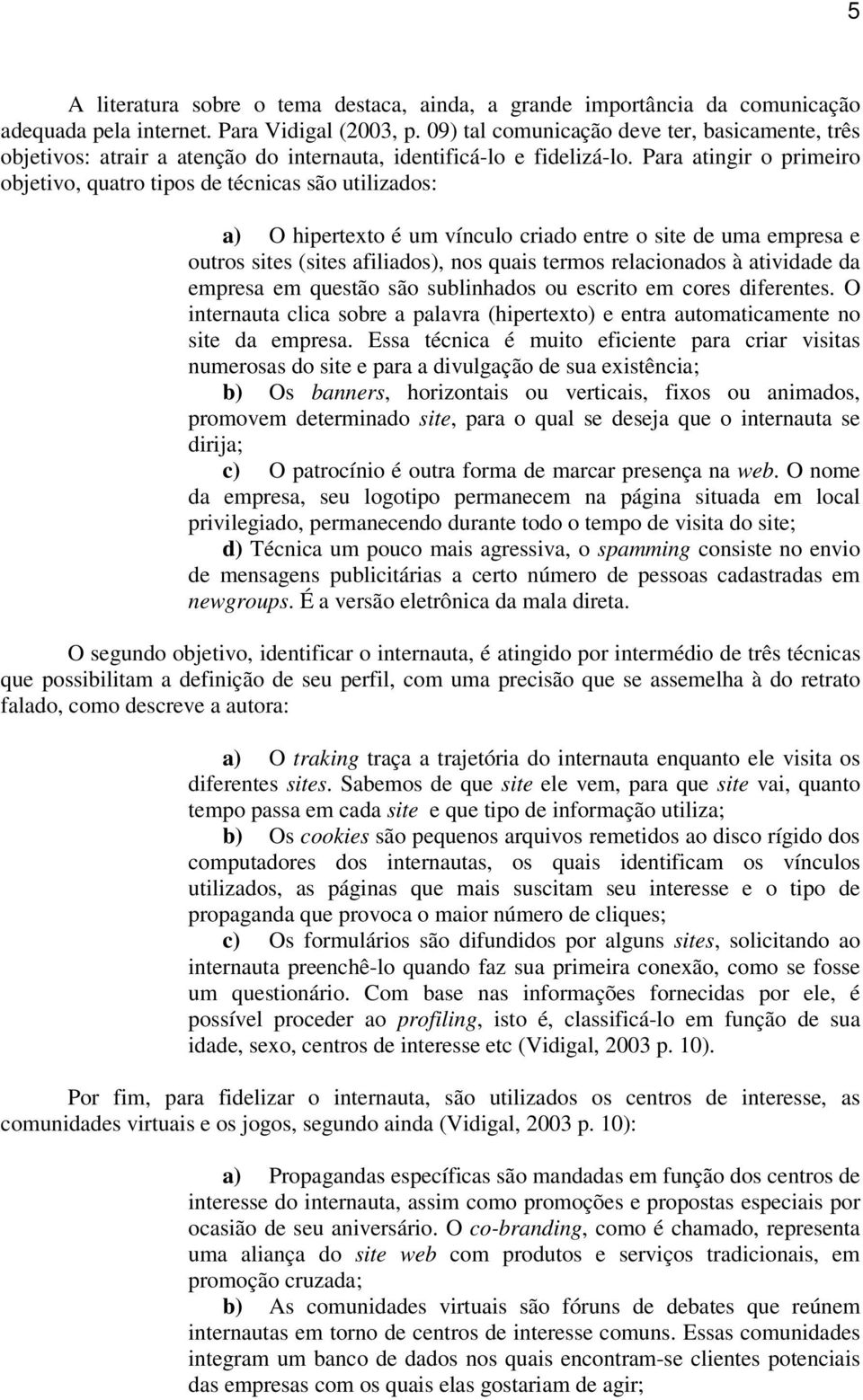 5

A literatura sobre o tema destaca, ainda, a grande importância da comunicação adequada pela internet. Para Vidigal (2003, p. 09) tal comunicação deve ter, basicamente, três objetivos: atrair a atenção do internauta, identificá-lo e fidelizá-lo. Para atingir o primeiro objetivo, quatro tipos de técnicas são utilizados:

a) O hipertexto é um vínculo criado entre o site de uma empresa e outros sites (sites afiliados), nos quais termos relacionados à atividade da empresa em questão são sublinhados ou escrito em cores diferentes. O internauta clica sobre a palavra (hipertexto) e entra automaticamente no site da empresa. Essa técnica é muito eficiente para criar visitas numerosas do site e para a divulgação de sua existência;
b) Os banners, horizontais ou verticais, fixos ou animados, promovem determinado site, para o qual se deseja que o internauta se dirija;
c) O patrocínio é outra forma de marcar presença na web. O nome da empresa, seu logotipo permanecem na página situada em local privilegiado, permanecendo durante todo o tempo de visita do site;
d) Técnica um pouco mais agressiva, o spamming consiste no envio de mensagens publicitárias a certo número de pessoas cadastradas em newgroups. É a versão eletrônica da mala direta.

O segundo objetivo, identificar o internauta, é atingido por intermédio de três técnicas que possibilitam a definição de seu perfil, com uma precisão que se assemelha à do retrato falado, como descreve a autora:

a) O traking traça a trajetória do internauta enquanto ele visita os diferentes sites. Sabemos de que site ele vem, para que site vai, quanto tempo passa em cada site e que tipo de informação utiliza;
b) Os cookies são pequenos arquivos remetidos ao disco rígido dos computadores dos internautas, os quais identificam os vínculos utilizados, as páginas que mais suscitam seu interesse e o tipo de propaganda que provoca o maior número de cliques;
c) Os formulários são difundidos por alguns sites, solicitando ao internauta preenchê-lo quando faz sua primeira conexão, como se fosse um questionário. Com base nas informações fornecidas por ele, é possível proceder ao profiling, isto é, classificá-lo em função de sua idade, sexo, centros de interesse etc (Vidigal, 2003 p. 10).

Por fim, para fidelizar o internauta, são utilizados os centros de interesse, as comunidades virtuais e os jogos, segundo ainda (Vidigal, 2003 p. 10):

a) Propagandas específicas são mandadas em função dos centros de interesse do internauta, assim como promoções e propostas especiais por ocasião de seu aniversário. O co-branding, como é chamado, representa uma aliança do site web com produtos e serviços tradicionais, em promoção cruzada;
b) As comunidades virtuais são fóruns de debates que reúnem internautas em torno de centros de interesse comuns. Essas comunidades integram um banco de dados nos quais encontram-se clientes potenciais das empresas com os quais elas gostariam de agir;